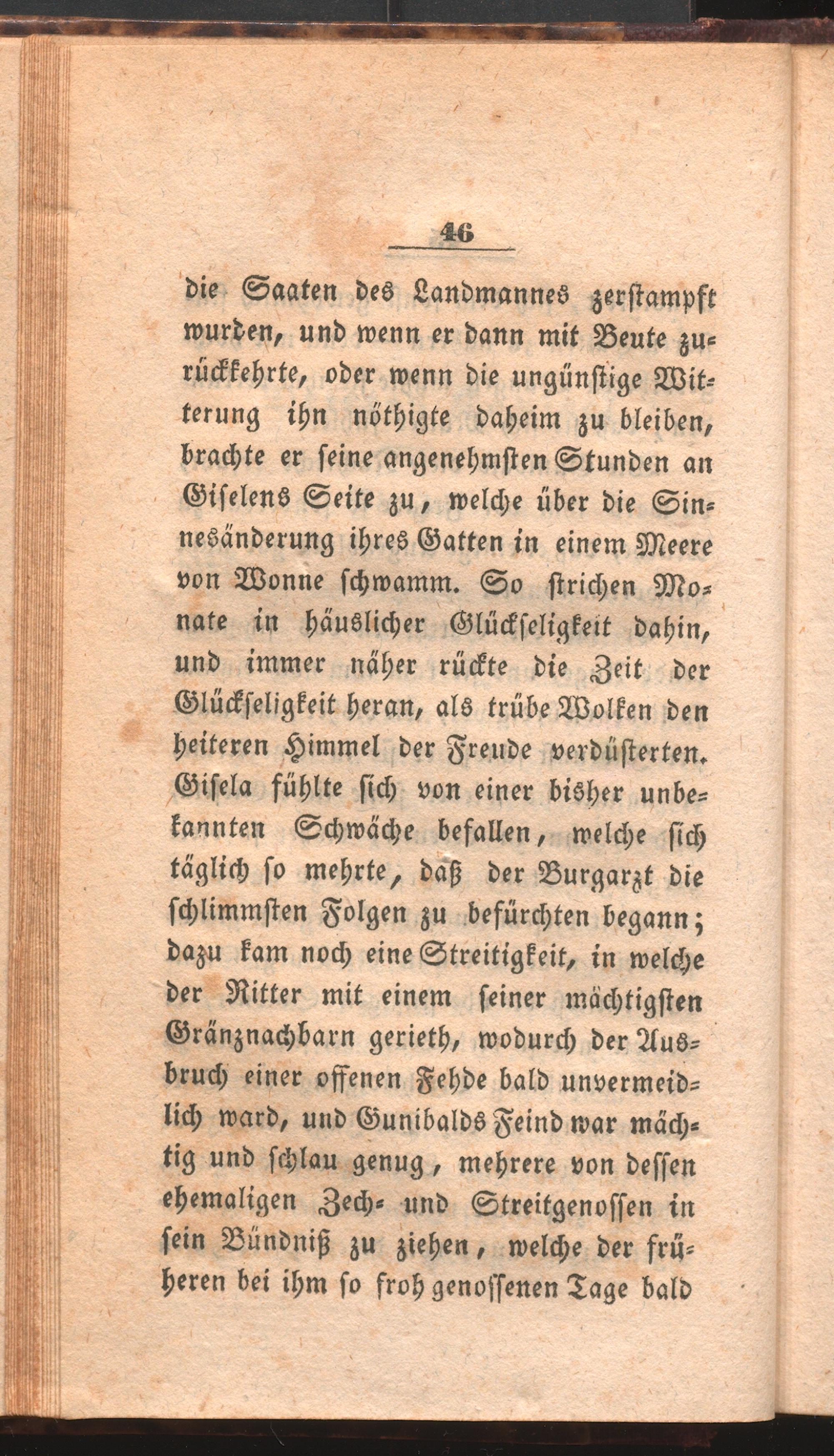 46

die Saaten des Landmannes zerstampft wurden, und wenn er dann mit Beute zurückkehrte, oder wenn die ungünstige Witterung ihn nöthigte daheim zu bleiben, brachte er seine angenehmsten Stunden an Giselens Seite zu, welche über die Sinnesänderung ihres Gatten in einem Meere von Wonne schwamm. So strichen Monate in häuslicher Glückseligkeit dahin, und immer näher rückte die Zeit der Glückseligkeit heran, als trübe Wolken den heiteren Himmel der Freude verdüsterten. Gisela fühlte sich von einer bisher unbekannten Schwäche befallen, welche sich täglich so mehrte, daß der Burgarzt die schlimmsten Folgen zu befürchten begann; dazu kam noch eine Streitigkeit, in welche der Ritter mit einem seiner mächtigsten Gränznachbarn gerieth, wodurch der Ausbruch einer offenen Fehde bald unvermeidlich ward, und Gunibalds Feind war mächtig und schlau genug, mehrere von dessen ehemaligen Zech- und Streitgenossen in sein Bündniß zu ziehen, welche der früheren bei ihm so froh genossenen Tage bald